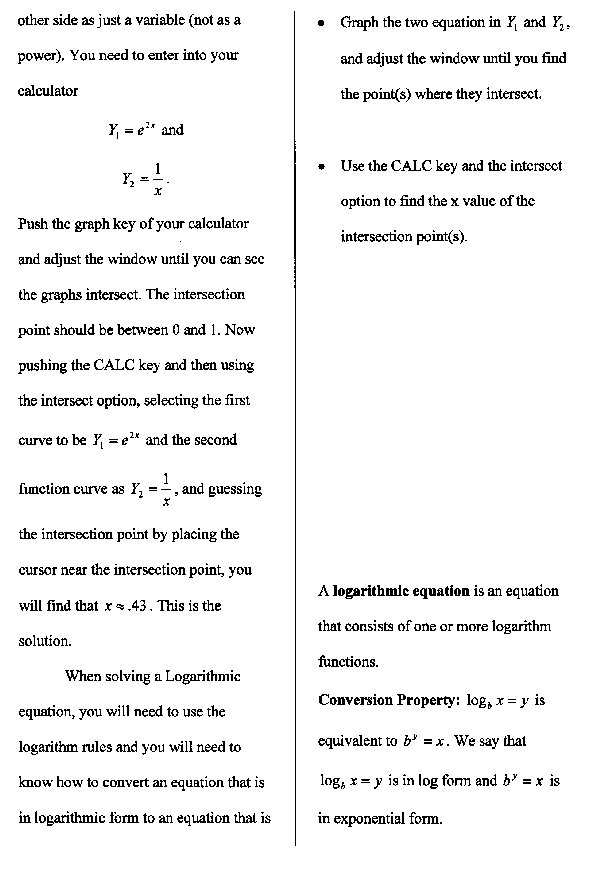 other side as just a variable (not as a power). You need to enter into your calculator

$Y_1 = e^{2x}$ and

$Y_2 = \frac{1}{x}$.

Push the graph key of your calculator and adjust the window until you can see the graphs intersect. The intersection point should be between 0 and 1. Now pushing the CALC key and then using the intersect option, selecting the first curve to be $Y_1 = e^{2x}$ and the second function curve as $Y_2 = \frac{1}{x}$, and guessing the intersection point by placing the cursor near the intersection point, you will find that $x \approx .43$. This is the solution.

When solving a Logarithmic equation, you will need to use the logarithm rules and you will need to know how to convert an equation that is in logarithmic form to an equation that is

• Graph the two equation in $Y_1$ and $Y_2$, and adjust the window until you find the point(s) where they intersect.

• Use the CALC key and the intersect option to find the x value of the intersection point(s).

A **logarithmic equation** is an equation that consists of one or more logarithm functions.

**Conversion Property:** $\log_b x = y$ is equivalent to $b^y = x$. We say that $\log_b x = y$ is in log form and $b^y = x$ is in exponential form.